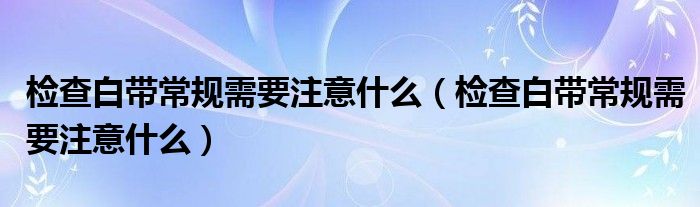 检查白带常规需要注意什么（检查白带常规需要注意什么）